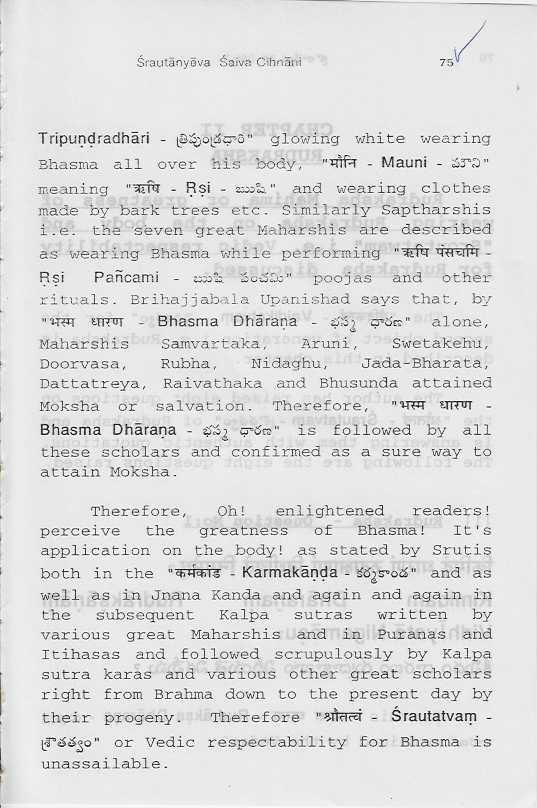 Śrautānyēva Śaiva Cihnāni 75

Tripuṇḍradhāri - త్రిపుండ్రధారి" glowing white wearing Bhasma all over his body, "मौनि - Mauni - మౌని" meaning "ऋषि - Ṛṣi - ఋషి" and wearing clothes made by bark trees etc. Similarly Saptharshis i.e. the seven great Maharshis are described as wearing Bhasma while performing "ऋषि पंसचमि - Ṛṣi Pañcami - ఋషి పంచమి" poojas and other rituals. Brihajjabala Upanishad says that, by "भस्म धारण - Bhasma Dhāraṇa - భస్మ ధారణ" alone, Maharshis Samvartaka, Aruni, Swetakehu, Doorvasa, Rubha, Nidaghu, Jada-Bharata, Dattatreya, Raivathaka and Bhusunda attained Moksha or salvation. Therefore, "भस्म धारण - Bhasma Dhāraṇa - భస్మ ధారణ" is followed by all these scholars and confirmed as a sure way to attain Moksha.

Therefore, Oh! enlightened readers! perceive the greatness of Bhasma! It's application on the body! as stated by Srutis both in the "कर्मकांड - Karmakāṇḍa - కర్మకాండ" and as well as in Jnana Kanda and again and again in the subsequent Kalpa sutras written by various great Maharshis and in Puranas and Itihasas and followed scrupulously by Kalpa sutra karas and various other great scholars right from Brahma down to the present day by their progeny. Therefore "श्रौतत्वं - Śrautatvaṃ - శ్రౌతత్వం" or Vedic respectability for Bhasma is unassailable.